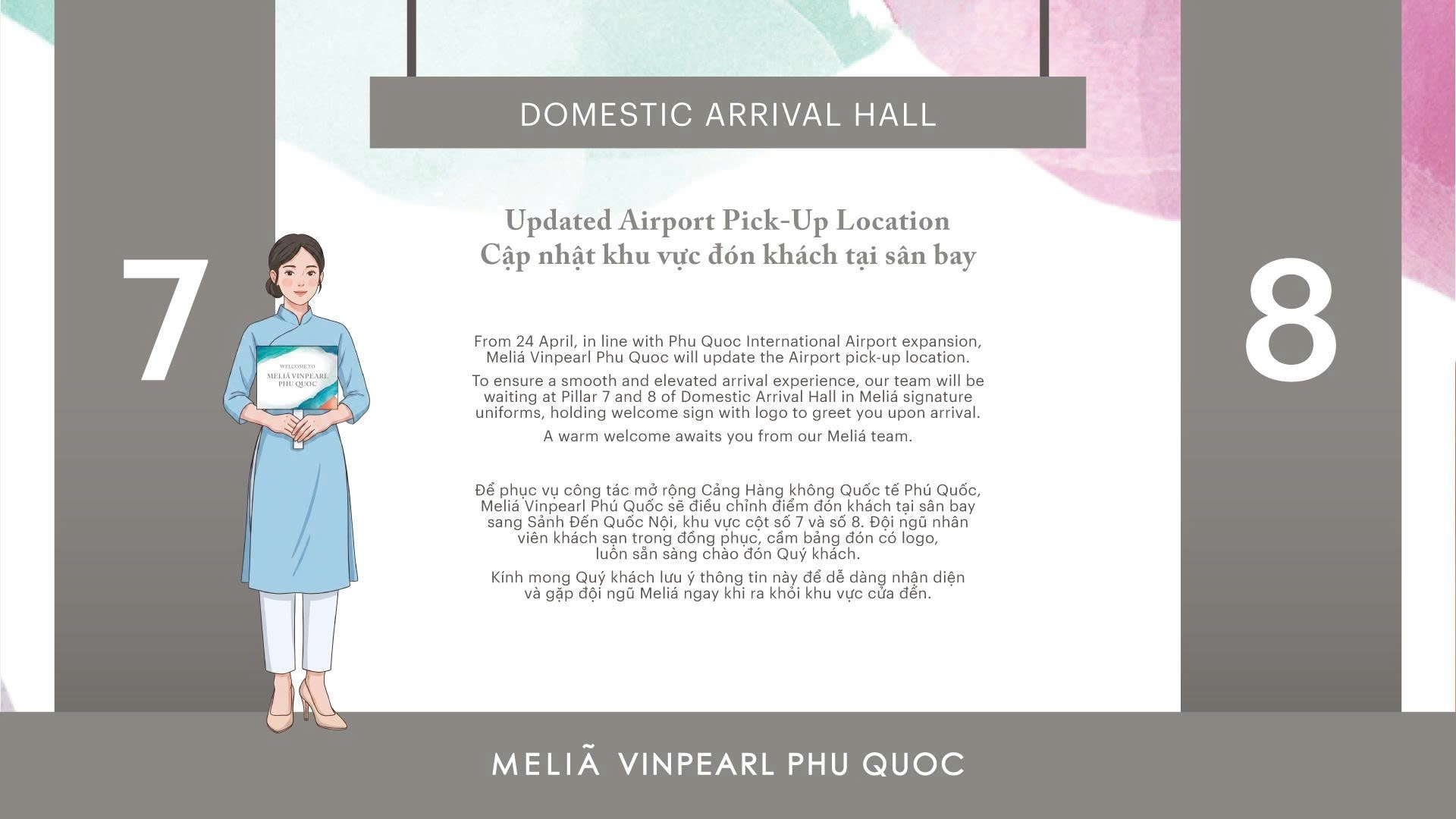 DOMESTIC ARRIVAL HALL

7

WELCOME TO
MELIÁ VINPEARL
PHU QUOC

Updated Airport Pick-Up Location
Cập nhật khu vực đón khách tại sân bay

From 24 April, in line with Phu Quoc International Airport expansion, Meliá Vinpearl Phu Quoc will update the Airport pick-up location.

To ensure a smooth and elevated arrival experience, our team will be waiting at Pillar 7 and 8 of Domestic Arrival Hall in Meliá signature uniforms, holding welcome sign with logo to greet you upon arrival.

A warm welcome awaits you from our Meliá team.

Để phục vụ công tác mở rộng Cảng Hàng không Quốc tế Phú Quốc, Meliá Vinpearl Phú Quốc sẽ điều chỉnh điểm đón khách tại sân bay sang Sảnh Đến Quốc Nội, khu vực cột số 7 và số 8. Đội ngũ nhân viên khách sạn trong đồng phục, cầm bảng đón có logo, luôn sẵn sàng chào đón Quý khách.

Kính mong Quý khách lưu ý thông tin này để dễ dàng nhận diện và gặp đội ngũ Meliá ngay khi ra khỏi khu vực cửa đến.

8

MELIÃ VINPEARL PHU QUOC